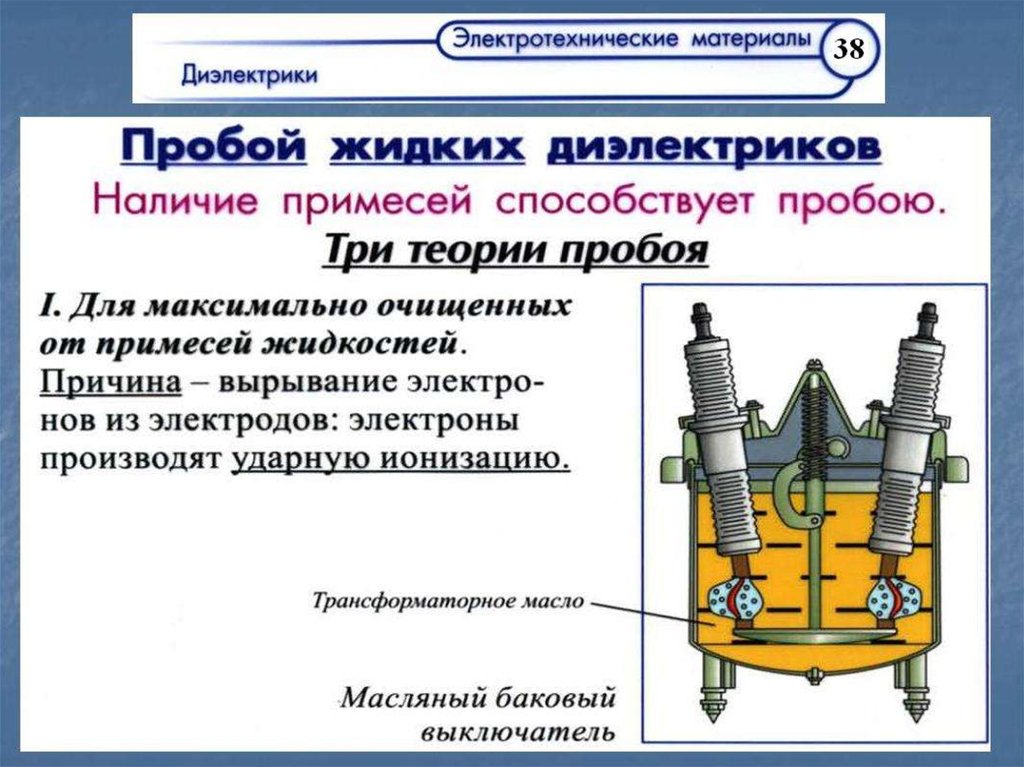 Электротехнические материалы 38

Диэлектрики

Пробой жидких диэлектриков

Наличие примесей способствует пробою.

Три теории пробоя

I. Для максимально очищенных от примесей жидкостей. Причина – вырывание электронов из электродов: электроны производят ударную ионизацию.

Трансформаторное масло

Масляный баковый выключатель